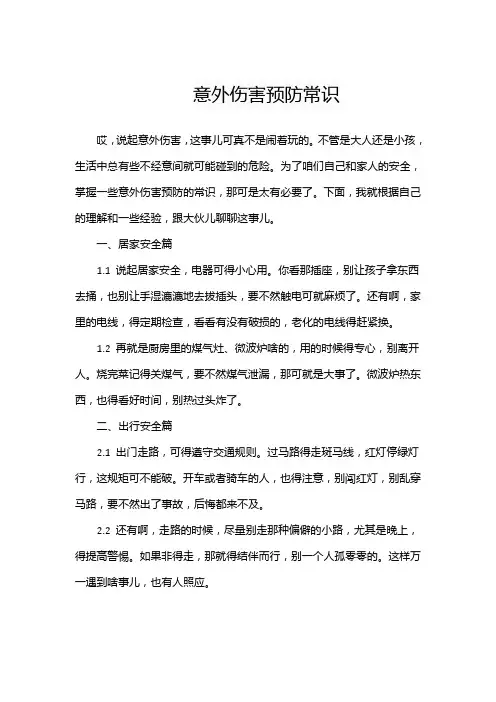 意外伤害预防常识

哎，说起意外伤害，这事儿可真不是闹着玩的。不管是大人还是小孩，生活中总有些不经意间就可能碰到的危险。为了咱们自己和家人的安全，掌握一些意外伤害预防的常识，那可是太有必要了。下面，我就根据自己的理解和一些经验，跟大伙儿聊聊这事儿。

一、居家安全篇

1.1 说起居家安全，电器可得小心用。你看那插座，别让孩子拿东西去捅，也别让手湿漉漉地去拔插头，要不然触电可就麻烦了。还有啊，家里的电线，得定期检查，看看有没有破损的，老化的电线得赶紧换。

1.2 再就是厨房里的煤气灶、微波炉啥的，用的时候得专心，别离开人。烧完菜记得关煤气，要不然煤气泄漏，那可就是大事了。微波炉热东西，也得看好时间，别热过头炸了。

二、出行安全篇

2.1 出门走路，可得遵守交通规则。过马路得走斑马线，红灯停绿灯行，这规矩可不能破。开车或者骑车的人，也得注意，别闯红灯，别乱穿马路，要不然出了事故，后悔都来不及。

2.2 还有啊，走路的时候，尽量别走那种偏僻的小路，尤其是晚上，得提高警惕。如果非得走，那就得结伴而行，别一个人孤零零的。这样万一遇到啥事儿，也有人照应。